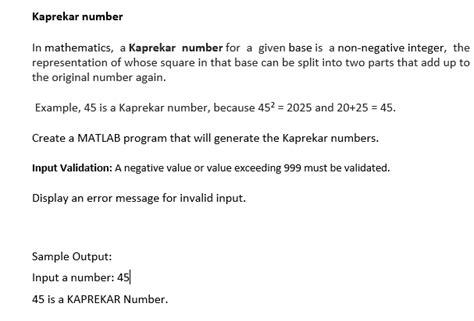 Kaprekar number

In mathematics, a Kaprekar number for a given base is a non-negative integer, the representation of whose square in that base can be split into two parts that add up to the original number again.

Example, 45 is a Kaprekar number, because $45^2 = 2025$ and $20+25 = 45$.

Create a MATLAB program that will generate the Kaprekar numbers.

Input Validation: A negative value or value exceeding 999 must be validated.

Display an error message for invalid input.

Sample Output:

Input a number: 45

45 is a KAPREKAR Number.